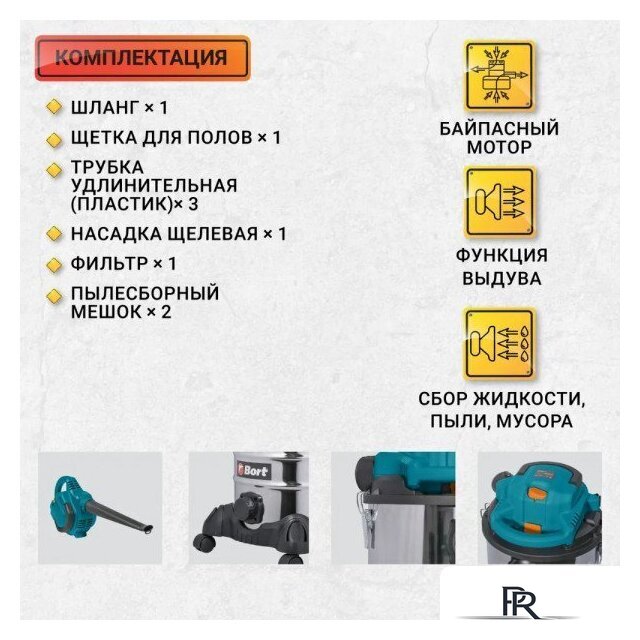 КОМПЛЕКТАЦИЯ

ШЛАНГ × 1

ЩЕТКА ДЛЯ ПОЛОВ × 1

ТРУБКА УДЛИНИТЕЛЬНАЯ (ПЛАСТИК)× 3

НАСАДКА ЩЕЛЕВАЯ × 1

ФИЛЬТР × 1

ПЫЛЕСБОРНЫЙ МЕШОК × 2

БАЙПАСНЫЙ МОТОР

ФУНКЦИЯ ВЫДУВА

СБОР ЖИДКОСТИ, ПЫЛИ, МУСОРА

Bort

PR